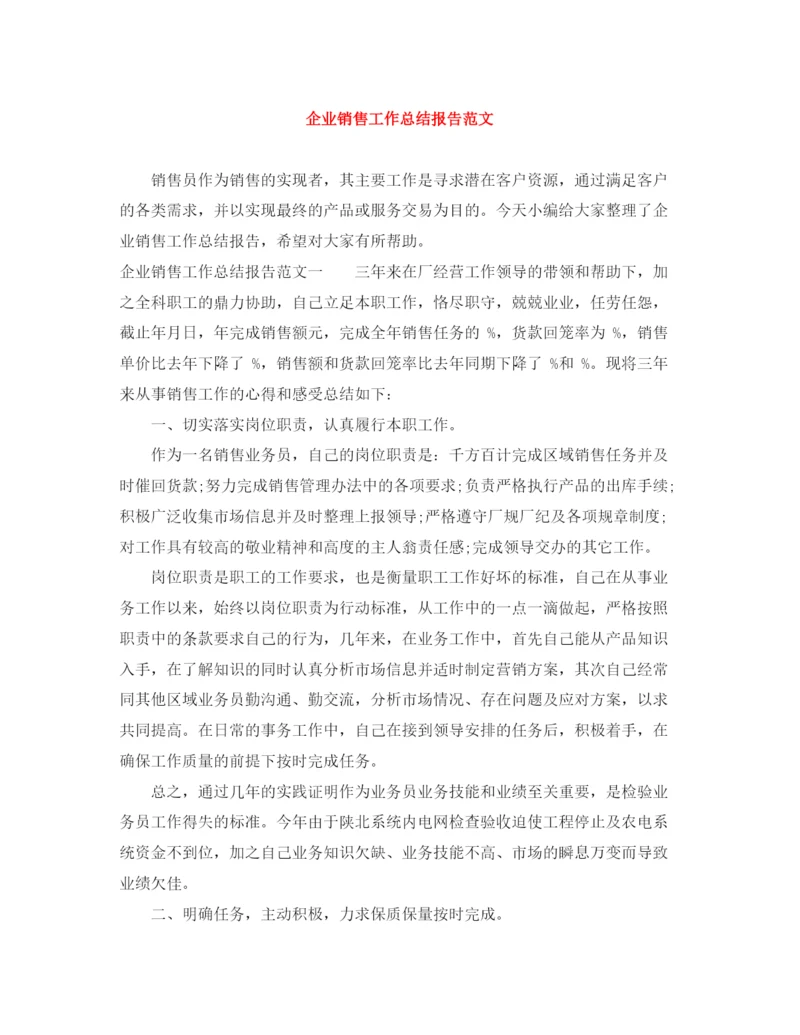 企业销售工作总结报告范文

销售员作为销售的实现者，其主要工作是寻求潜在客户资源，通过满足客户的各类需求，并以实现最终的产品或服务交易为目的。今天小编给大家整理了企业销售工作总结报告，希望对大家有所帮助。

企业销售工作总结报告范文一　　三年来在厂经营工作领导的带领和帮助下，加之全科职工的鼎力协助，自己立足本职工作，恪尽职守，兢兢业业，任劳任怨，截止年月日，年完成销售额元，完成全年销售任务的 %，货款回笼率为 %，销售单价比去年下降了 %，销售额和货款回笼率比去年同期下降了 %和 %。现将三年来从事销售工作的心得和感受总结如下：

一、切实落实岗位职责，认真履行本职工作。

作为一名销售业务员，自己的岗位职责是：千方百计完成区域销售任务并及时催回货款;努力完成销售管理办法中的各项要求;负责严格执行产品的出库手续;积极广泛收集市场信息并及时整理上报领导;严格遵守厂规厂纪及各项规章制度;对工作具有较高的敬业精神和高度的主人翁责任感;完成领导交办的其它工作。

岗位职责是职工的工作要求，也是衡量职工工作好坏的标准，自己在从事业务工作以来，始终以岗位职责为行动标准，从工作中的一点一滴做起，严格按照职责中的条款要求自己的行为，几年来，在业务工作中，首先自己能从产品知识入手，在了解知识的同时认真分析市场信息并适时制定营销方案，其次自己经常同其他区域业务员勤沟通、勤交流，分析市场情况、存在问题及应对方案，以求共同提高。在日常的事务工作中，自己在接到领导安排的任务后，积极着手，在确保工作质量的前提下按时完成任务。

总之，通过几年的实践证明作为业务员业务技能和业绩至关重要，是检验业务员工作得失的标准。今年由于陕北系统内电网检查验收迫使工程停止及农电系统资金不到位，加之自己业务知识欠缺、业务技能不高、市场的瞬息万变而导致业绩欠佳。

二、明确任务，主动积极，力求保质保量按时完成。